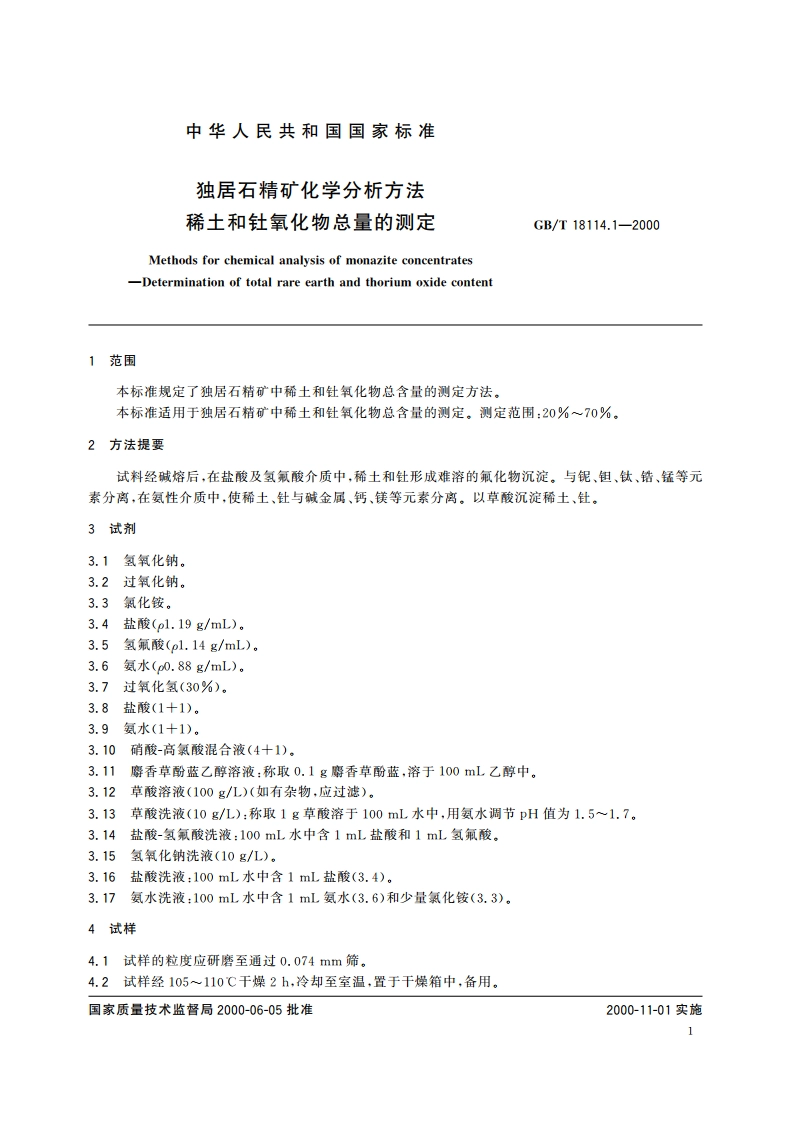 中华人民共和国国家标准

独居石精矿化学分析方法
稀土和钍氧化物总量的测定

GB/T 18114.1—2000

Methods for chemical analysis of monazite concentrates
—Determination of total rare earth and thorium oxide content

1 范围

本标准规定了独居石精矿中稀土和钍氧化物总含量的测定方法。
本标准适用于独居石精矿中稀土和钍氧化物总含量的测定。测定范围：20%～70%。

2 方法提要

试料经碱熔后，在盐酸及氢氟酸介质中，稀土和钍形成难溶的氟化物沉淀。与铌、钽、钛、锆、锰等元素分离，在氨性介质中，使稀土、钍与碱金属、钙、镁等元素分离。以草酸沉淀稀土、钍。

3 试剂

3.1 氢氧化钠。
3.2 过氧化钠。
3.3 氯化铵。
3.4 盐酸（$\rho$1.19 g/mL）。
3.5 氢氟酸（$\rho$1.14 g/mL）。
3.6 氨水（$\rho$0.88 g/mL）。
3.7 过氧化氢（30%）。
3.8 盐酸（1+1）。
3.9 氨水（1+1）。
3.10 硝酸-高氯酸混合液（4+1）。
3.11 麝香草酚蓝乙醇溶液：称取 0.1 g 麝香草酚蓝，溶于 100 mL 乙醇中。
3.12 草酸溶液（100 g/L）（如有杂物，应过滤）。
3.13 草酸洗液（10 g/L）：称取 1 g 草酸溶于 100 mL 水中，用氨水调节 pH 值为 1.5～1.7。
3.14 盐酸-氢氟酸洗液：100 mL 水中含 1 mL 盐酸和 1 mL 氢氟酸。
3.15 氢氧化钠洗液（10 g/L）。
3.16 盐酸洗液：100 mL 水中含 1 mL 盐酸（3.4）。
3.17 氨水洗液：100 mL 水中含 1 mL 氨水（3.6）和少量氯化铵（3.3）。

4 试样

4.1 试样的粒度应研磨至通过 0.074 mm 筛。
4.2 试样经 105～110℃干燥 2 h，冷却至室温，置于干燥箱中，备用。

国家质量技术监督局 2000-06-05 批准

2000-11-01 实施

1